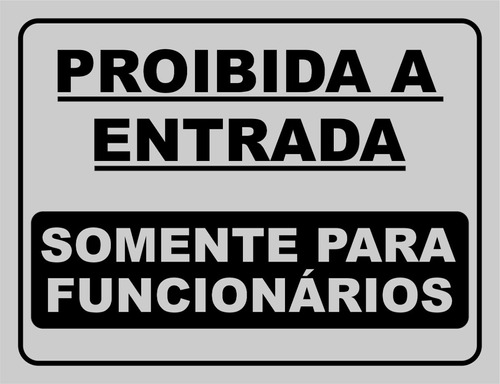 PROIBIDA A ENTRADA

SOMENTE PARA FUNCIONÁRIOS